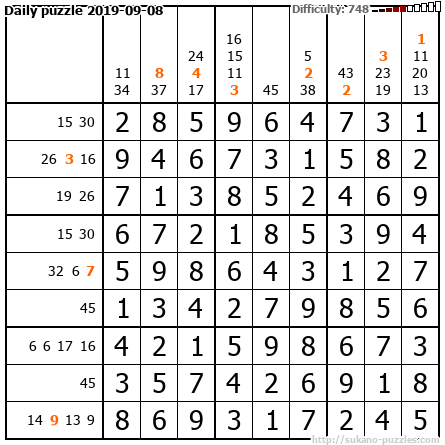 Daily puzzle 2019-09-08

Difficulty: 748

|  | 11 34 | 8 37 | 24 4 17 | 16 15 11 3 | 45 | 5 2 38 | 43 2 | 3 23 19 | 1 11 20 13 |
|---|---|---|---|---|---|---|---|---|---|
| 15 30 | 2 | 8 | 5 | 9 | 6 | 4 | 7 | 3 | 1 |
| 26 3 16 | 9 | 4 | 6 | 7 | 3 | 1 | 5 | 8 | 2 |
| 19 26 | 7 | 1 | 3 | 8 | 5 | 2 | 4 | 6 | 9 |
| 15 30 | 6 | 7 | 2 | 1 | 8 | 5 | 3 | 9 | 4 |
| 32 6 7 | 5 | 9 | 8 | 6 | 4 | 3 | 1 | 2 | 7 |
| 45 | 1 | 3 | 4 | 2 | 7 | 9 | 8 | 5 | 6 |
| 6 6 17 16 | 4 | 2 | 1 | 5 | 9 | 8 | 6 | 7 | 3 |
| 45 | 3 | 5 | 7 | 4 | 2 | 6 | 9 | 1 | 8 |
| 14 9 13 9 | 8 | 6 | 9 | 3 | 1 | 7 | 2 | 4 | 5 |

http://sukano-puzzles.com